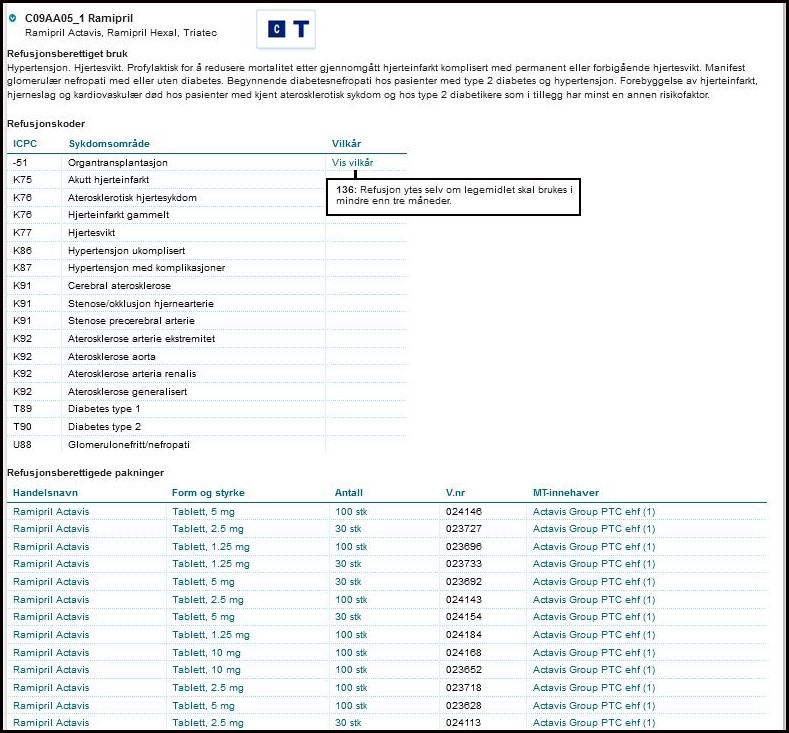 C09AA05_1 Ramipril
Ramipril Actavis, Ramipril Hexal, Triatec

C T

Refusjonsberettiget bruk
Hypertensjon. Hjertesvikt. Profylaktisk for å redusere mortalitet etter gjennomgått hjerteinfarkt komplisert med permanent eller forbigående hjertesvikt. Manifest glomerulær nefropati med eller uten diabetes. Begynnende diabetesnefropati hos pasienter med type 2 diabetes og hypertensjon. Forebyggelse av hjerteinfarkt, hjerneslag og kardiovaskulær død hos pasienter med kjent aterosklerotisk sykdom og hos type 2 diabetikere som i tillegg har minst en annen risikofaktor.

Refusjonskoder

| ICPC | Sykdomsområde | Vilkår |
|---|---|---|
| -51 | Organtransplantasjon | Vis vilkår |
| K75 | Akutt hjerteinfarkt | |
| K76 | Aterosklerotisk hjertesykdom | |
| K76 | Hjerteinfarkt gammelt | |
| K77 | Hjertesvikt | |
| K86 | Hypertensjon ukomplisert | |
| K87 | Hypertensjon med komplikasjoner | |
| K91 | Cerebral aterosklerose | |
| K91 | Stenose/okklusjon hjernearterie | |
| K91 | Stenose precerebral arterie | |
| K92 | Aterosklerose arterie ekstremitet | |
| K92 | Aterosklerose aorta | |
| K92 | Aterosklerose arteria renalis | |
| K92 | Aterosklerose generalisert | |
| T89 | Diabetes type 1 | |
| T90 | Diabetes type 2 | |
| U88 | Glomerulonefritt/nefropati | |

136: Refusjon ytes selv om legemidlet skal brukes i mindre enn tre måneder.

Refusjonsberettigede pakninger

| Handelsnavn | Form og styrke | Antall | V.nr | MT-innehaver |
|---|---|---|---|---|
| Ramipril Actavis | Tablett, 5 mg | 100 stk | 024146 | Actavis Group PTC ehf (1) |
| Ramipril Actavis | Tablett, 2.5 mg | 30 stk | 023727 | Actavis Group PTC ehf (1) |
| Ramipril Actavis | Tablett, 1.25 mg | 100 stk | 023696 | Actavis Group PTC ehf (1) |
| Ramipril Actavis | Tablett, 1.25 mg | 30 stk | 023733 | Actavis Group PTC ehf (1) |
| Ramipril Actavis | Tablett, 5 mg | 30 stk | 023692 | Actavis Group PTC ehf (1) |
| Ramipril Actavis | Tablett, 2.5 mg | 100 stk | 024143 | Actavis Group PTC ehf (1) |
| Ramipril Actavis | Tablett, 5 mg | 30 stk | 024154 | Actavis Group PTC ehf (1) |
| Ramipril Actavis | Tablett, 1.25 mg | 100 stk | 024184 | Actavis Group PTC ehf (1) |
| Ramipril Actavis | Tablett, 10 mg | 100 stk | 024168 | Actavis Group PTC ehf (1) |
| Ramipril Actavis | Tablett, 10 mg | 100 stk | 023652 | Actavis Group PTC ehf (1) |
| Ramipril Actavis | Tablett, 2.5 mg | 100 stk | 023718 | Actavis Group PTC ehf (1) |
| Ramipril Actavis | Tablett, 5 mg | 100 stk | 023628 | Actavis Group PTC ehf (1) |
| Ramipril Actavis | Tablett, 2.5 mg | 30 stk | 024113 | Actavis Group PTC ehf (1) |